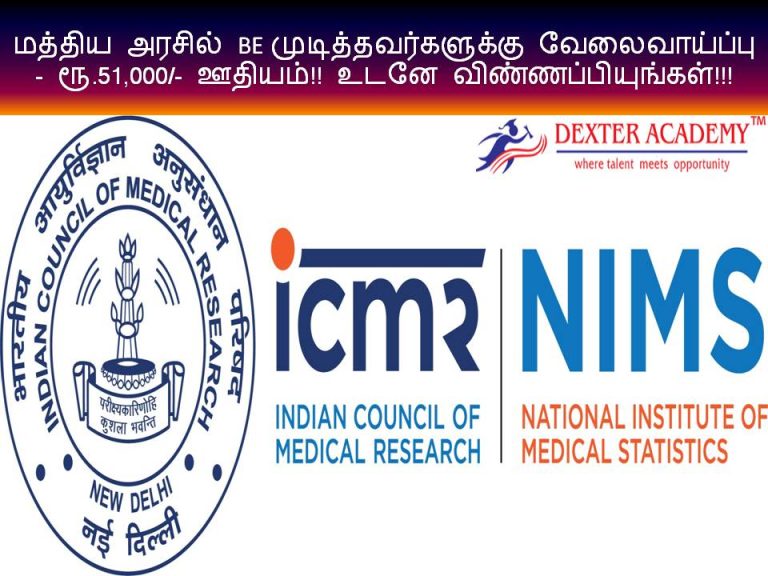 மத்திய அரசில் BE முடித்தவர்களுக்கு வேலைவாய்ப்பு - ரூ.51,000/- ஊதியம்!! உடனே விண்ணப்பியுங்கள்!!!

DEXTER ACADEMY™
where talent meets opportunity

भारतीय आयुर्विज्ञान अनुसंधान परिषद
INDIAN COUNCIL OF MEDICAL RESEARCH
परीक्ष्यकारिणोहि कुशला भवन्ति
NEW DELHI
नई दिल्ली

icmr
INDIAN COUNCIL OF MEDICAL RESEARCH

NIMS
NATIONAL INSTITUTE OF MEDICAL STATISTICS